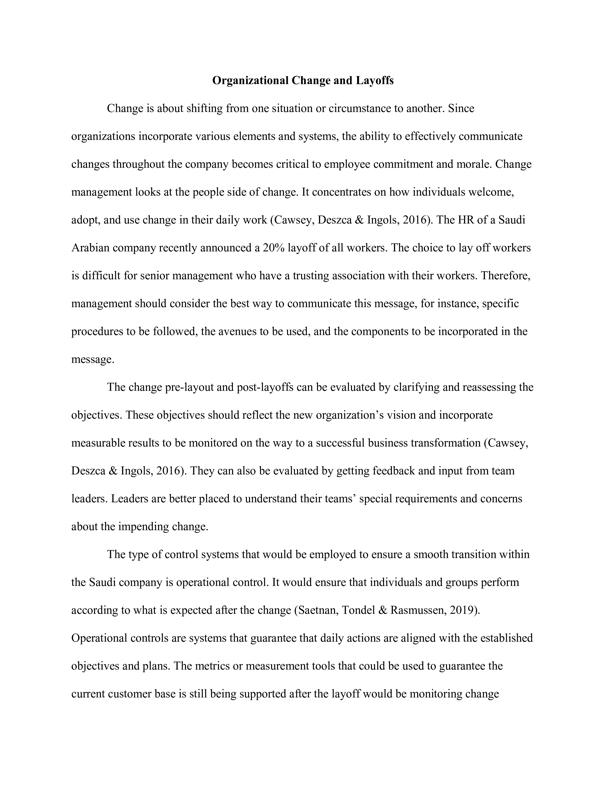 Organizational Change and Layoffs

Change is about shifting from one situation or circumstance to another. Since organizations incorporate various elements and systems, the ability to effectively communicate changes throughout the company becomes critical to employee commitment and morale. Change management looks at the people side of change. It concentrates on how individuals welcome, adopt, and use change in their daily work (Cawsey, Deszca & Ingols, 2016). The HR of a Saudi Arabian company recently announced a 20% layoff of all workers. The choice to lay off workers is difficult for senior management who have a trusting association with their workers. Therefore, management should consider the best way to communicate this message, for instance, specific procedures to be followed, the avenues to be used, and the components to be incorporated in the message.

The change pre-layout and post-layoffs can be evaluated by clarifying and reassessing the objectives. These objectives should reflect the new organization's vision and incorporate measurable results to be monitored on the way to a successful business transformation (Cawsey, Deszca & Ingols, 2016). They can also be evaluated by getting feedback and input from team leaders. Leaders are better placed to understand their teams' special requirements and concerns about the impending change.

The type of control systems that would be employed to ensure a smooth transition within the Saudi company is operational control. It would ensure that individuals and groups perform according to what is expected after the change (Saetnan, Tondel & Rasmussen, 2019). Operational controls are systems that guarantee that daily actions are aligned with the established objectives and plans. The metrics or measurement tools that could be used to guarantee the current customer base is still being supported after the layoff would be monitoring change